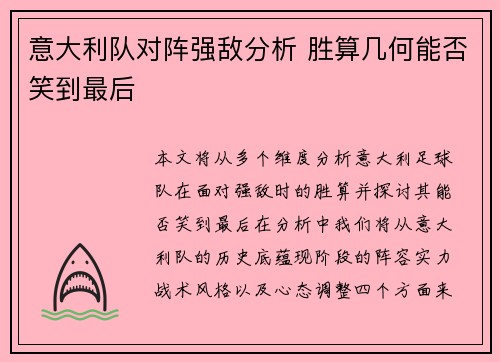 意大利队对阵强敌分析 胜算几何能否笑到最后

本文将从多个维度分析意大利足球队在面对强敌时的胜算并探讨其能否笑到最后在分析中我们将从意大利队的历史底蕴现阶段的阵容实力战术风格以及心态调整四个方面来